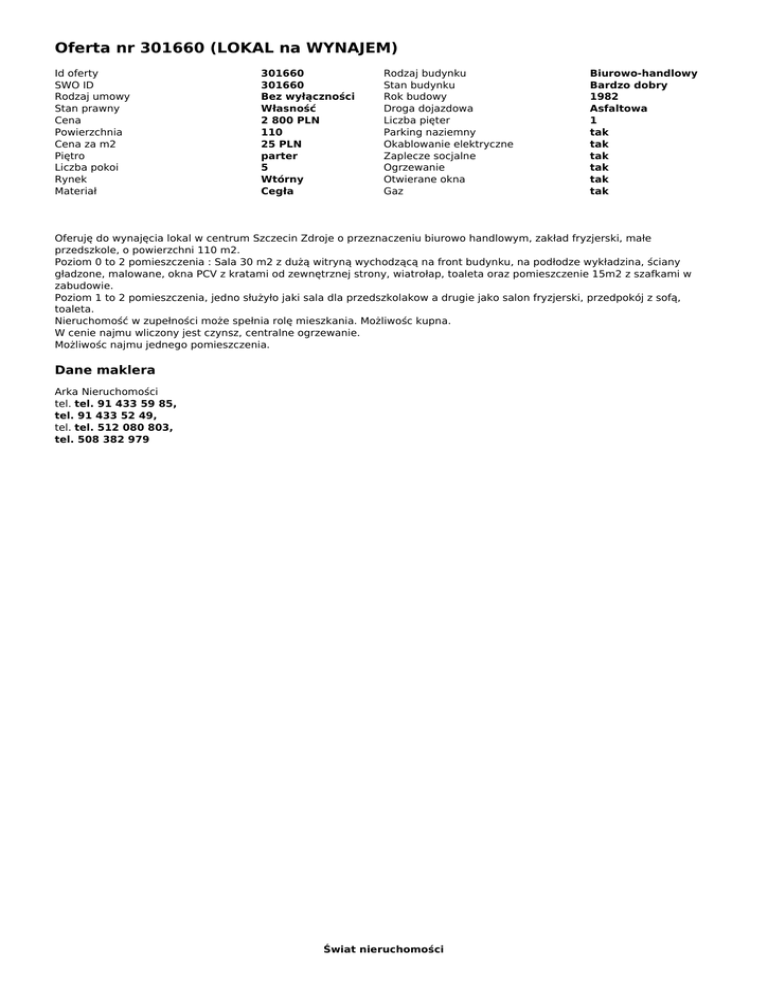 Oferta nr 301660 (LOKAL na WYNAJEM)

Id oferty 301660
SWO ID 301660
Rodzaj umowy Bez wyłączności
Stan prawny Własność
Cena 2 800 PLN
Powierzchnia 110
Cena za m2 25 PLN
Piętro parter
Liczba pokoi 5
Rynek Wtórny
Materiał Cegła

Rodzaj budynku Biurowo-handlowy
Stan budynku Bardzo dobry
Rok budowy 1982
Droga dojazdowa Asfaltowa
Liczba pięter 1
Parking naziemny tak
Okablowanie elektryczne tak
Zaplecze socjalne tak
Ogrzewanie tak
Otwierane okna tak
Gaz tak

Oferuję do wynajęcia lokal w centrum Szczecin Zdroje o przeznaczeniu biurowo handlowym, zakład fryzjerski, małe przedszkole, o powierzchni 110 m2.
Poziom 0 to 2 pomieszczenia : Sala 30 m2 z dużą witryną wychodzącą na front budynku, na podłodze wykładzina, ściany gładzone, malowane, okna PCV z kratami od zewnętrznej strony, wiatrołap, toaleta oraz pomieszczenie 15m2 z szafkami w zabudowie.
Poziom 1 to 2 pomieszczenia, jedno służyło jaki sala dla przedszkolakow a drugie jako salon fryzjerski, przedpokój z sofą, toaleta.
Nieruchomość w zupełności może spełnia rolę mieszkania. Możliwośc kupna.
W cenie najmu wliczony jest czynsz, centralne ogrzewanie.
Możliwośc najmu jednego pomieszczenia.

Dane maklera

Arka Nieruchomości
tel. tel. 91 433 59 85,
tel. 91 433 52 49,
tel. tel. 512 080 803,
tel. 508 382 979

Świat nieruchomości